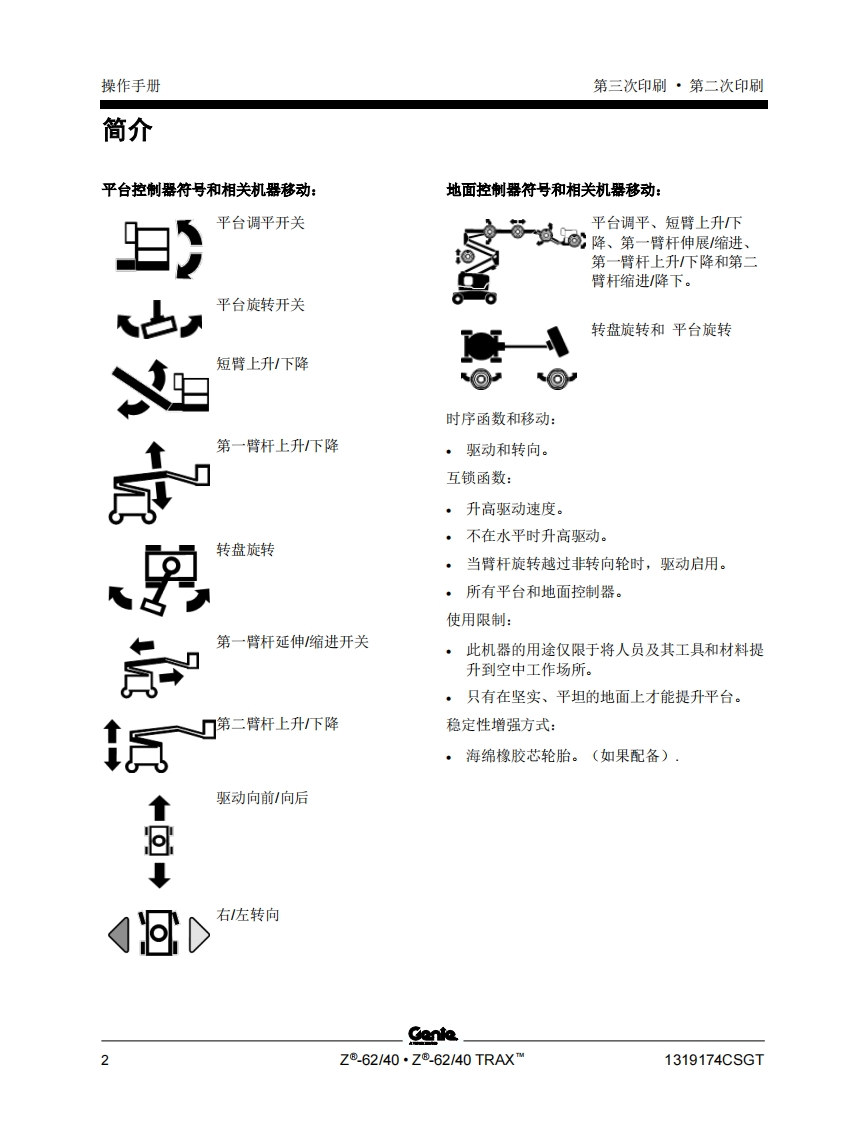 操作手册

第三次印刷 • 第二次印刷

简介

平台控制器符号和相关机器移动：

平台调平开关

平台旋转开关

短臂上升/下降

第一臂杆上升/下降

转盘旋转

第一臂杆延伸/缩进开关

第二臂杆上升/下降

驱动向前/向后

右/左转向

地面控制器符号和相关机器移动：

平台调平、短臂上升/下降、第一臂杆伸展/缩进、第一臂杆上升/下降和第二臂杆缩进/降下。

转盘旋转和 平台旋转

时序函数和移动：

• 驱动和转向。

互锁函数：

• 升高驱动速度。

• 不在水平时升高驱动。

• 当臂杆旋转越过非转向轮时，驱动启用。

• 所有平台和地面控制器。

使用限制：

• 此机器的用途仅限于将人员及其工具和材料提升到空中工作场所。

• 只有在坚实、平坦的地面上才能提升平台。

稳定性增强方式：

• 海绵橡胶芯轮胎。（如果配备）.

Genie

2

Z®-62/40 • Z®-62/40 TRAX™

1319174CSGT